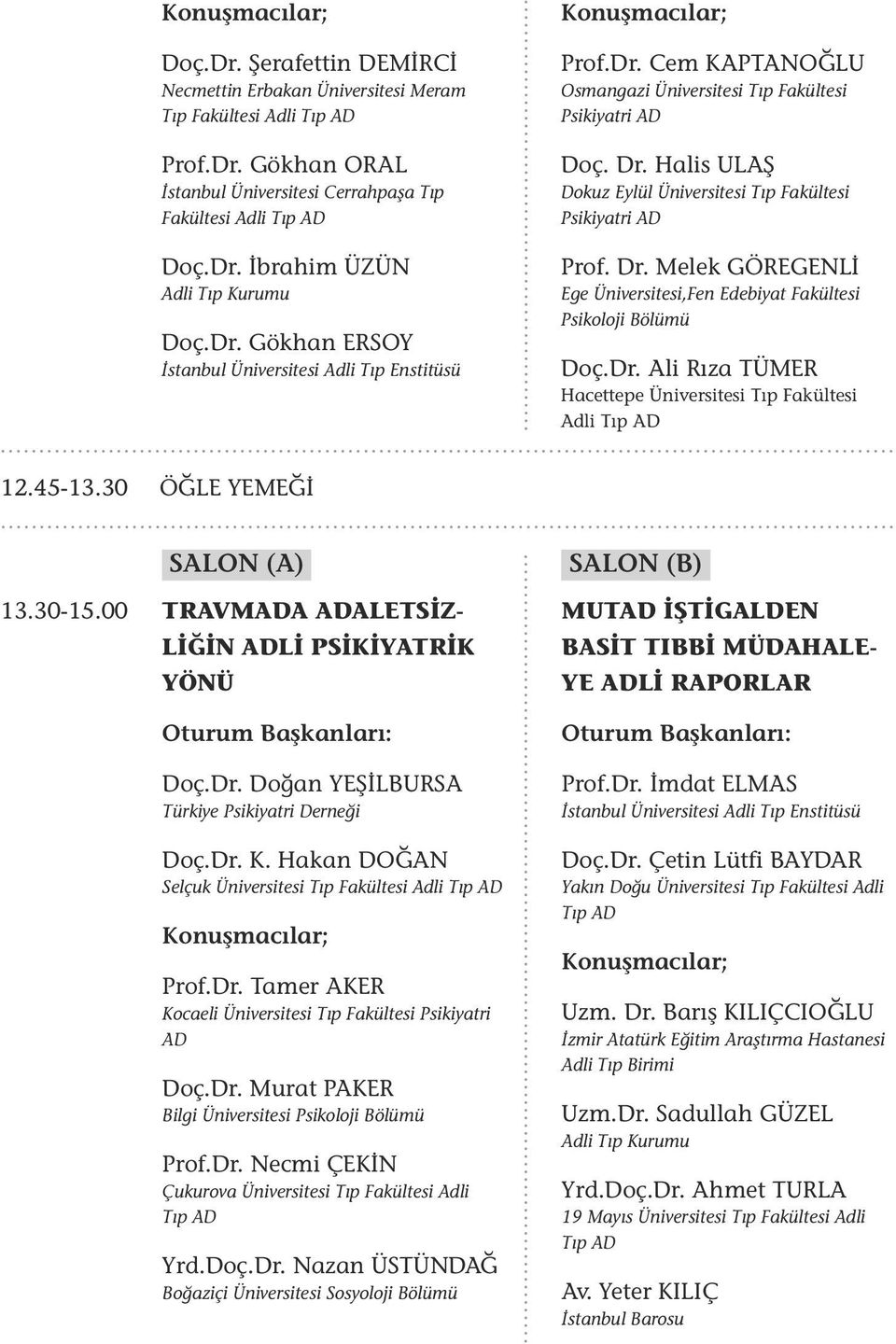 Konuşmacılar;

Doç.Dr. Şerafettin DEMİRCİ
Necmettin Erbakan Üniversitesi Meram Tıp Fakültesi Adli Tıp AD

Prof.Dr. Gökhan ORAL
İstanbul Üniversitesi Cerrahpaşa Tıp Fakültesi Adli Tıp AD

Doç.Dr. İbrahim ÜZÜN
Adli Tıp Kurumu

Doç.Dr. Gökhan ERSOY
İstanbul Üniversitesi Adli Tıp Enstitüsü

Konuşmacılar;

Prof.Dr. Cem KAPTANOĞLU
Osmangazi Üniversitesi Tıp Fakültesi Psikiyatri AD

Doç. Dr. Halis ULAŞ
Dokuz Eylül Üniversitesi Tıp Fakültesi Psikiyatri AD

Prof. Dr. Melek GÖREGENLİ
Ege Üniversitesi,Fen Edebiyat Fakültesi Psikoloji Bölümü

Doç.Dr. Ali Rıza TÜMER
Hacettepe Üniversitesi Tıp Fakültesi Adli Tıp AD

12.45-13.30 ÖĞLE YEMEĞİ

SALON (A)

13.30-15.00 TRAVMADA ADALETSİZLİĞİN ADLİ PSİKİYATRİK YÖNÜ

Oturum Başkanları:

Doç.Dr. Doğan YEŞİLBURSA
Türkiye Psikiyatri Derneği

Doç.Dr. K. Hakan DOĞAN
Selçuk Üniversitesi Tıp Fakültesi Adli Tıp AD

Konuşmacılar;

Prof.Dr. Tamer AKER
Kocaeli Üniversitesi Tıp Fakültesi Psikiyatri AD

Doç.Dr. Murat PAKER
Bilgi Üniversitesi Psikoloji Bölümü

Prof.Dr. Necmi ÇEKİN
Çukurova Üniversitesi Tıp Fakültesi Adli Tıp AD

Yrd.Doç.Dr. Nazan ÜSTÜNDAĞ
Boğaziçi Üniversitesi Sosyoloji Bölümü

SALON (B)

MUTAD İŞTİGALDEN BASİT TIBBİ MÜDAHALEYE ADLİ RAPORLAR

Oturum Başkanları:

Prof.Dr. İmdat ELMAS
İstanbul Üniversitesi Adli Tıp Enstitüsü

Doç.Dr. Çetin Lütfi BAYDAR
Yakın Doğu Üniversitesi Tıp Fakültesi Adli Tıp AD

Konuşmacılar;

Uzm. Dr. Barış KILIÇCIOĞLU
İzmir Atatürk Eğitim Araştırma Hastanesi Adli Tıp Birimi

Uzm.Dr. Sadullah GÜZEL
Adli Tıp Kurumu

Yrd.Doç.Dr. Ahmet TURLA
19 Mayıs Üniversitesi Tıp Fakültesi Adli Tıp AD

Av. Yeter KILIÇ
İstanbul Barosu